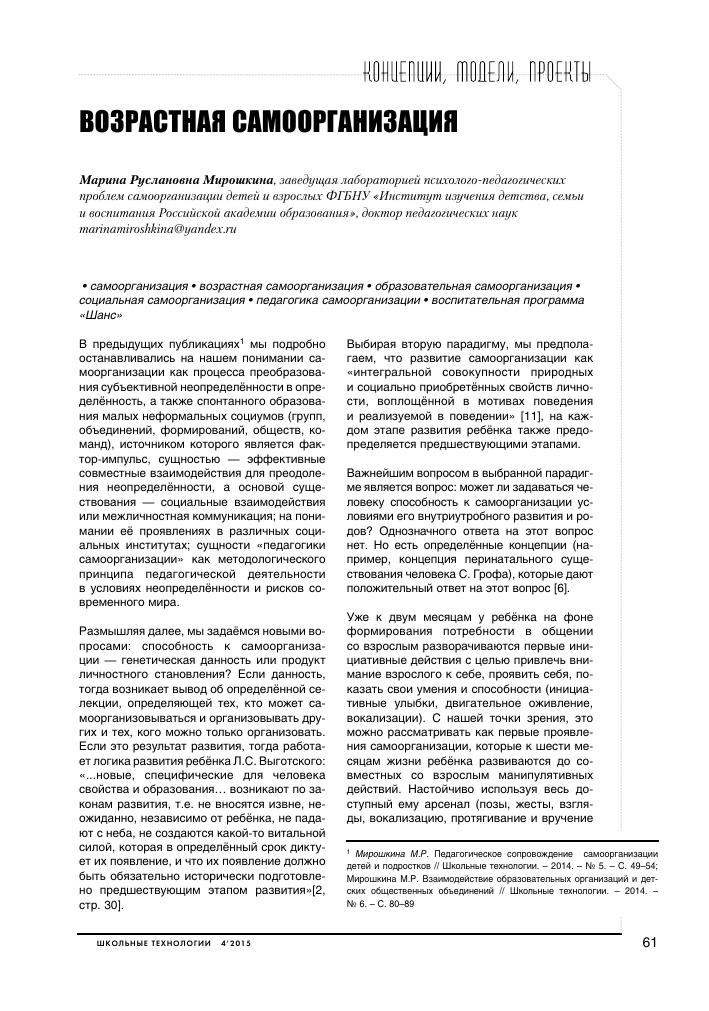 КОНЦЕПЦИИ, МОДЕЛИ, ПРОЕКТЫ

ВОЗРАСТНАЯ САМООРГАНИЗАЦИЯ

Марина Руслановна Мирошкина, заведущая лабораторией психолого-педагогических проблем самоорганизации детей и взрослых ФГБНУ «Институт изучения детства, семьи и воспитания Российской академии образования», доктор педагогических наук marinamiroshkina@yandex.ru

• самоорганизация • возрастная самоорганизация • образовательная самоорганизация • социальная самоорганизация • педагогика самоорганизации • воспитательная программа «Шанс»

В предыдущих публикациях$^1$ мы подробно останавливались на нашем понимании самоорганизации как процесса преобразования субъективной неопределённости в определённость, а также спонтанного образования малых неформальных социумов (групп, объединений, формирований, обществ, команд), источником которого является фактор-импульс, сущностью — эффективные совместные взаимодействия для преодоления неопределённости, а основой существования — социальные взаимодействия или межличностная коммуникация; на понимании её проявлениях в различных социальных институтах; сущности «педагогики самоорганизации» как методологического принципа педагогической деятельности в условиях неопределённости и рисков современного мира.

Размышляя далее, мы задаёмся новыми вопросами: способность к самоорганизации — генетическая данность или продукт личностного становления? Если данность, тогда возникает вывод об определённой селекции, определяющей тех, кто может самоорганизовываться и организовывать других и тех, кого можно только организовать. Если это результат развития, тогда работает логика развития ребёнка Л.С. Выготского: «...новые, специфические для человека свойства и образования… возникают по законам развития, т.е. не вносятся извне, неожиданно, независимо от ребёнка, не падают с неба, не создаются какой-то витальной силой, которая в определённый срок диктует их появление, и что их появление должно быть обязательно исторически подготовлено предшествующим этапом развития»[2, стр. 30].

Выбирая вторую парадигму, мы предполагаем, что развитие самоорганизации как «интегральной совокупности природных и социально приобретённых свойств личности, воплощённой в мотивах поведения и реализуемой в поведении» [11], на каждом этапе развития ребёнка также предопределяется предшествующими этапами.

Важнейшим вопросом в выбранной парадигме является вопрос: может ли задаваться человеку способность к самоорганизации условиями его внутриутробного развития и родов? Однозначного ответа на этот вопрос нет. Но есть определённые концепции (например, концепция перинатального существования человека С. Грофа), которые дают положительный ответ на этот вопрос [6].

Уже к двум месяцам у ребёнка на фоне формирования потребности в общении со взрослым разворачиваются первые инициативные действия с целью привлечь внимание взрослого к себе, проявить себя, показать свои умения и способности (инициативные улыбки, двигательное оживление, вокализации). С нашей точки зрения, это можно рассматривать как первые проявления самоорганизации, которые к шести месяцам жизни ребёнка развиваются до совместных со взрослым манипулятивных действий. Настойчиво используя весь доступный ему арсенал (позы, жесты, взгляды, вокализацию, протягивание и вручение

$^1$ Мирошкина М.Р. Педагогическое сопровождение самоорганизации детей и подростков // Школьные технологии. – 2014. – № 5. – С. 49–54; Мирошкина М.Р. Взаимодействие образовательных организаций и детских общественных объединений // Школьные технологии. – 2014. – № 6. – С. 80–89

ШКОЛЬНЫЕ ТЕХНОЛОГИИ 4'2015

61